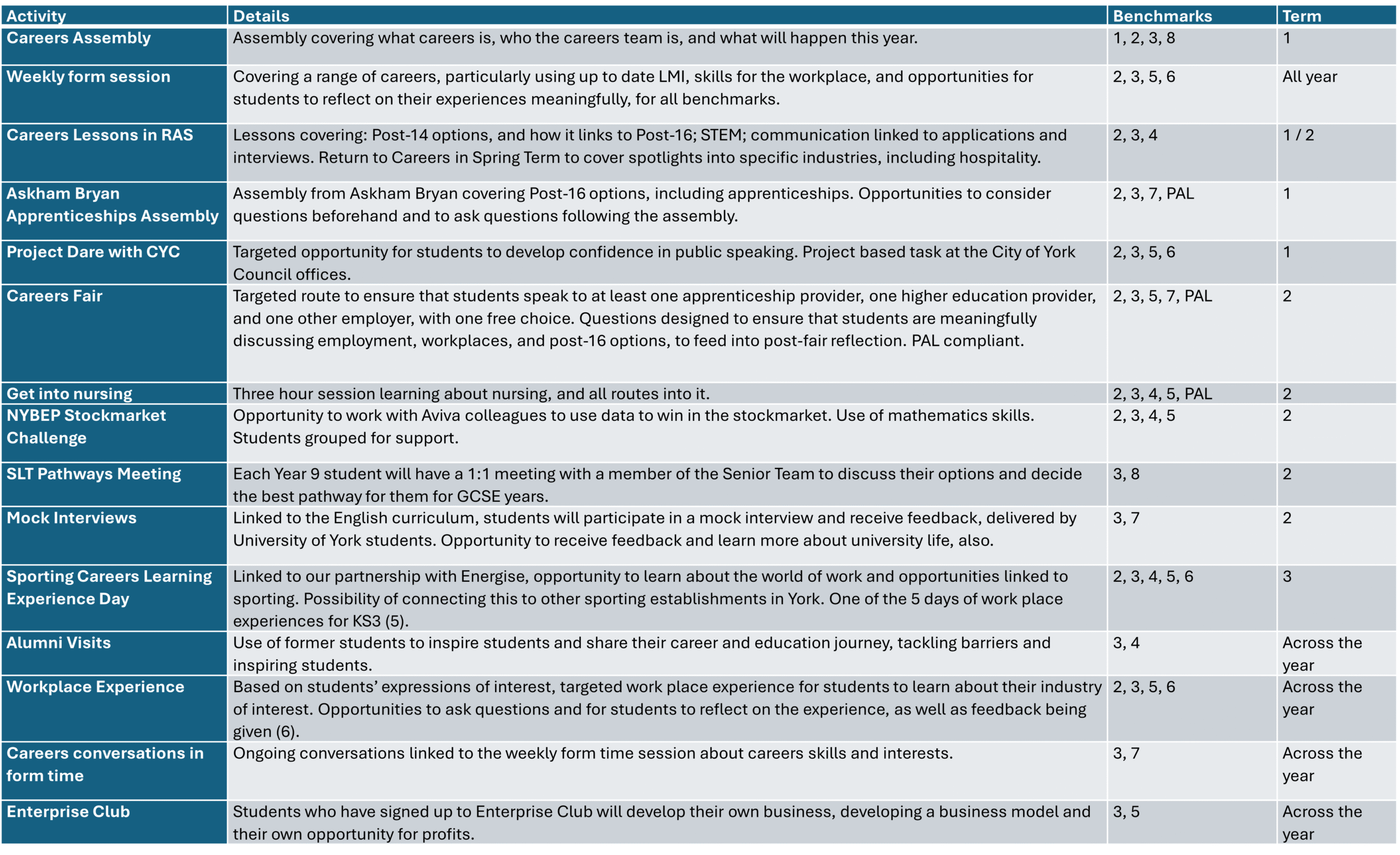 | Activity | Details | Benchmarks | Term |
|---|---|---|---|
| Careers Assembly | Assembly covering what careers is, who the careers team is, and what will happen this year. | 1, 2, 3, 8 | 1 |
| Weekly form session | Covering a range of careers, particularly using up to date LMI, skills for the workplace, and opportunities for students to reflect on their experiences meaningfully, for all benchmarks. | 2, 3, 5, 6 | All year |
| Careers Lessons in RAS | Lessons covering: Post-14 options, and how it links to Post-16; STEM; communication linked to applications and interviews. Return to Careers in Spring Term to cover spotlights into specific industries, including hospitality. | 2, 3, 4 | 1 / 2 |
| Askham Bryan Apprenticeships Assembly | Assembly from Askham Bryan covering Post-16 options, including apprenticeships. Opportunities to consider questions beforehand and to ask questions following the assembly. | 2, 3, 7, PAL | 1 |
| Project Dare with CYC | Targeted opportunity for students to develop confidence in public speaking. Project based task at the City of York Council offices. | 2, 3, 5, 6 | 1 |
| Careers Fair | Targeted route to ensure that students speak to at least one apprenticeship provider, one higher education provider, and one other employer, with one free choice. Questions designed to ensure that students are meaningfully discussing employment, workplaces, and post-16 options, to feed into post-fair reflection. PAL compliant. | 2, 3, 5, 7, PAL | 2 |
| Get into nursing | Three hour session learning about nursing, and all routes into it. | 2, 3, 4, 5, PAL | 2 |
| NYBEP Stockmarket Challenge | Opportunity to work with Aviva colleagues to use data to win in the stockmarket. Use of mathematics skills. Students grouped for support. | 2, 3, 4, 5 | 2 |
| SLT Pathways Meeting | Each Year 9 student will have a 1:1 meeting with a member of the Senior Team to discuss their options and decide the best pathway for them for GCSE years. | 3, 8 | 2 |
| Mock Interviews | Linked to the English curriculum, students will participate in a mock interview and receive feedback, delivered by University of York students. Opportunity to receive feedback and learn more about university life, also. | 3, 7 | 2 |
| Sporting Careers Learning Experience Day | Linked to our partnership with Energise, opportunity to learn about the world of work and opportunities linked to sporting. Possibility of connecting this to other sporting establishments in York. One of the 5 days of work place experiences for KS3 (5). | 2, 3, 4, 5, 6 | 3 |
| Alumni Visits | Use of former students to inspire students and share their career and education journey, tackling barriers and inspiring students. | 3, 4 | Across the year |
| Workplace Experience | Based on students' expressions of interest, targeted work place experience for students to learn about their industry of interest. Opportunities to ask questions and for students to reflect on the experience, as well as feedback being given (6). | 2, 3, 5, 6 | Across the year |
| Careers conversations in form time | Ongoing conversations linked to the weekly form time session about careers skills and interests. | 3, 7 | Across the year |
| Enterprise Club | Students who have signed up to Enterprise Club will develop their own business, developing a business model and their own opportunity for profits. | 3, 5 | Across the year |